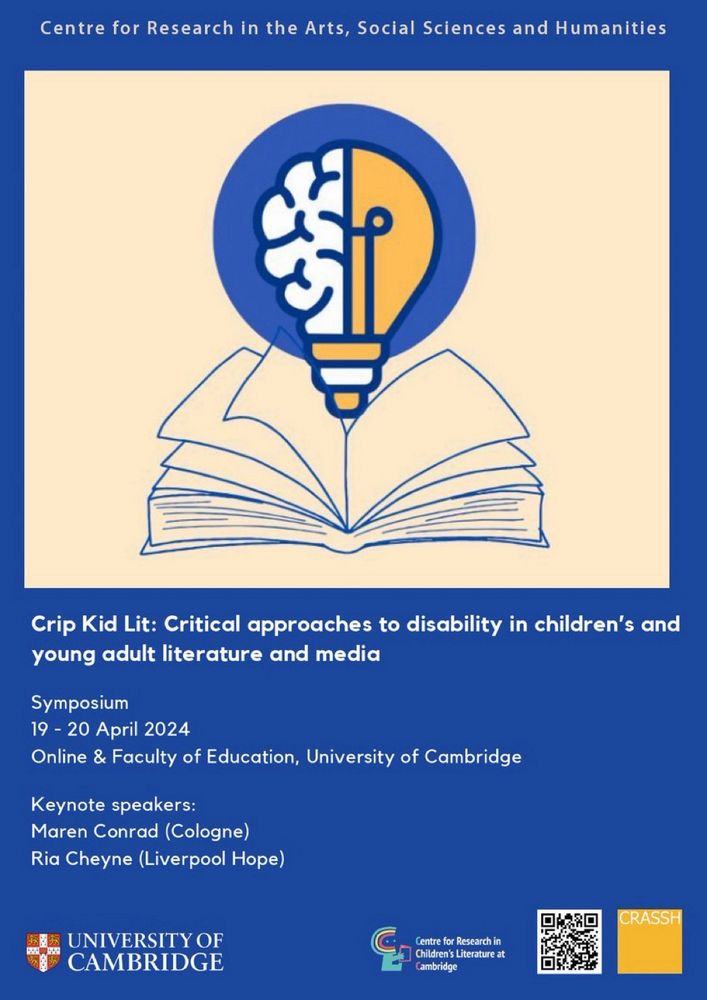 Centre for Research in the Arts, Social Sciences and Humanities

Crip Kid Lit: Critical approaches to disability in children's and young adult literature and media

Symposium
19 - 20 April 2024
Online & Faculty of Education, University of Cambridge

Keynote speakers:
Maren Conrad (Cologne)
Ria Cheyne (Liverpool Hope)

UNIVERSITY OF CAMBRIDGE

Centre for Research in Children's Literature at Cambridge

CRASSH